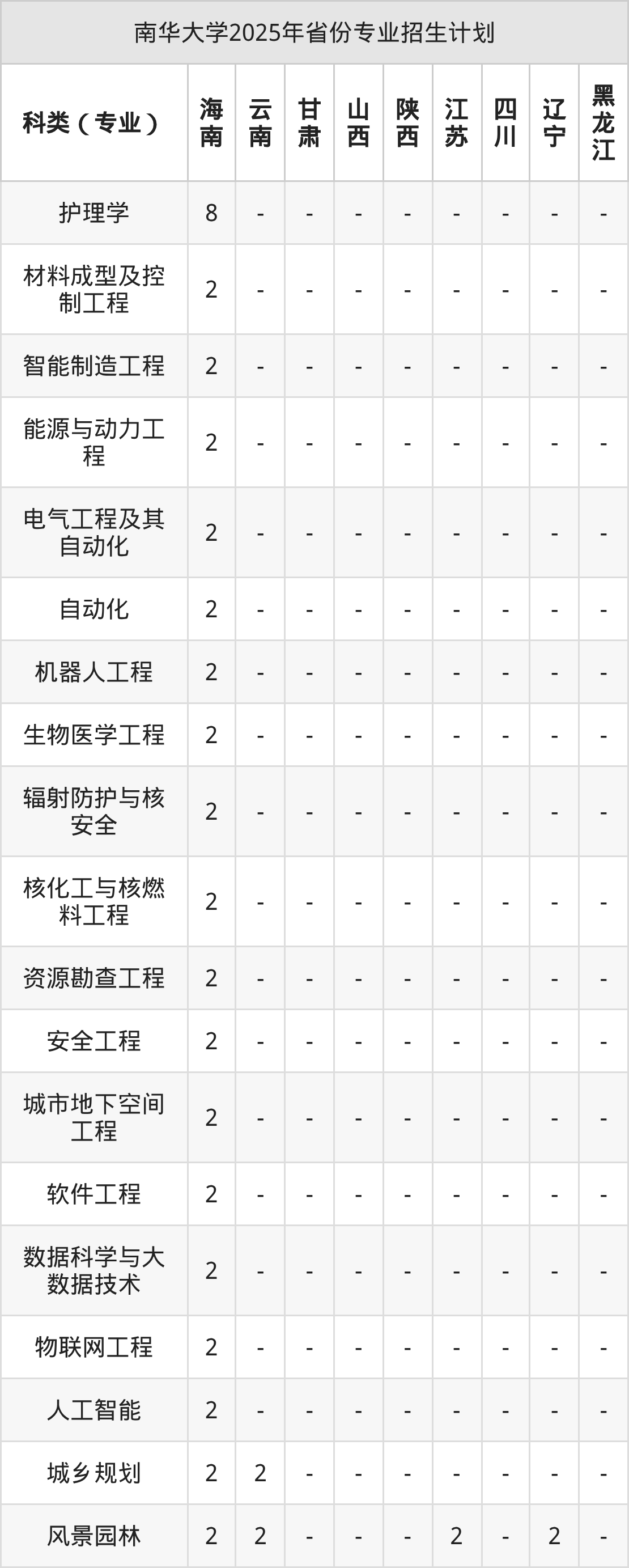 南华大学2025年省份专业招生计划

| 科类（专业） | 海南 | 云南 | 甘肃 | 山西 | 陕西 | 江苏 | 四川 | 辽宁 | 黑龙江 |
|---|---|---|---|---|---|---|---|---|---|
| 护理学 | 8 | - | - | - | - | - | - | - | - |
| 材料成型及控制工程 | 2 | - | - | - | - | - | - | - | - |
| 智能制造工程 | 2 | - | - | - | - | - | - | - | - |
| 能源与动力工程 | 2 | - | - | - | - | - | - | - | - |
| 电气工程及其自动化 | 2 | - | - | - | - | - | - | - | - |
| 自动化 | 2 | - | - | - | - | - | - | - | - |
| 机器人工程 | 2 | - | - | - | - | - | - | - | - |
| 生物医学工程 | 2 | - | - | - | - | - | - | - | - |
| 辐射防护与核安全 | 2 | - | - | - | - | - | - | - | - |
| 核化工与核燃料工程 | 2 | - | - | - | - | - | - | - | - |
| 资源勘查工程 | 2 | - | - | - | - | - | - | - | - |
| 安全工程 | 2 | - | - | - | - | - | - | - | - |
| 城市地下空间工程 | 2 | - | - | - | - | - | - | - | - |
| 软件工程 | 2 | - | - | - | - | - | - | - | - |
| 数据科学与大数据技术 | 2 | - | - | - | - | - | - | - | - |
| 物联网工程 | 2 | - | - | - | - | - | - | - | - |
| 人工智能 | 2 | - | - | - | - | - | - | - | - |
| 城乡规划 | 2 | 2 | - | - | - | - | - | - | - |
| 风景园林 | 2 | 2 | - | - | - | 2 | - | 2 | - |